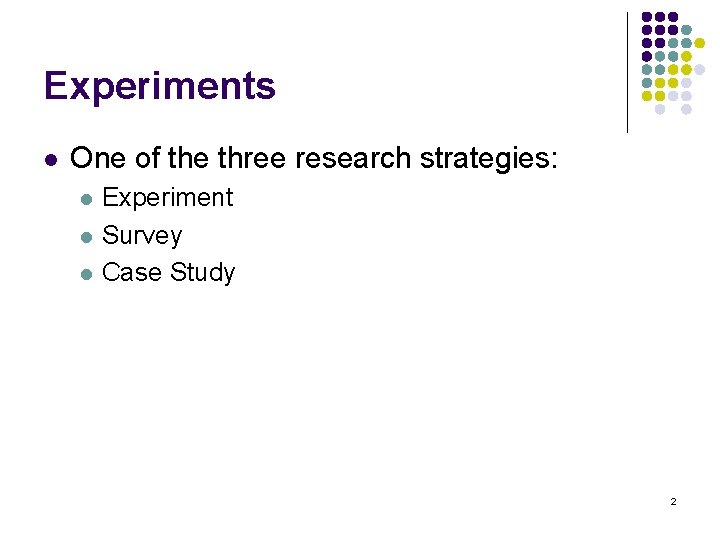 Experiments

• One of the three research strategies:

• Experiment
• Survey
• Case Study

2